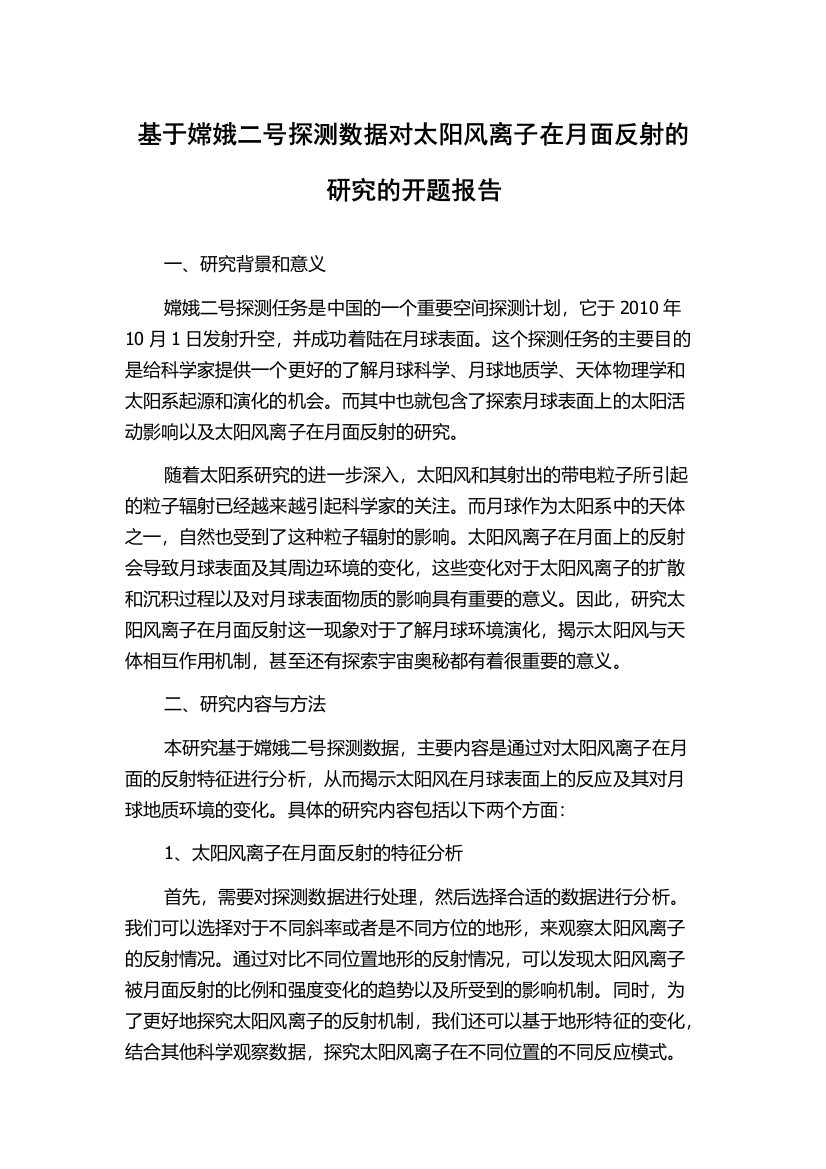 基于嫦娥二号探测数据对太阳风离子在月面反射的研究的开题报告

一、研究背景和意义

嫦娥二号探测任务是中国的一个重要空间探测计划，它于 2010 年 10 月 1 日发射升空，并成功着陆在月球表面。这个探测任务的主要目的是给科学家提供一个更好的了解月球科学、月球地质学、天体物理学和太阳系起源和演化的机会。而其中也就包含了探索月球表面上的太阳活动影响以及太阳风离子在月面反射的研究。

随着太阳系研究的进一步深入，太阳风和其射出的带电粒子所引起的粒子辐射已经越来越引起科学家的关注。而月球作为太阳系中的天体之一，自然也受到了这种粒子辐射的影响。太阳风离子在月面上的反射会导致月球表面及其周边环境的变化，这些变化对于太阳风离子的扩散和沉积过程以及对月球表面物质的影响具有重要的意义。因此，研究太阳风离子在月面反射这一现象对于了解月球环境演化，揭示太阳风与天体相互作用机制，甚至还有探索宇宙奥秘都有着很重要的意义。

二、研究内容与方法

本研究基于嫦娥二号探测数据，主要内容是通过对太阳风离子在月面的反射特征进行分析，从而揭示太阳风在月球表面上的反应及其对月球地质环境的变化。具体的研究内容包括以下两个方面：

1、太阳风离子在月面反射的特征分析

首先，需要对探测数据进行处理，然后选择合适的数据进行分析。我们可以选择对于不同斜率或者是不同方位的地形，来观察太阳风离子的反射情况。通过对比不同位置地形的反射情况，可以发现太阳风离子被月面反射的比例和强度变化的趋势以及所受到的影响机制。同时，为了更好地探究太阳风离子的反射机制，我们还可以基于地形特征的变化，结合其他科学观察数据，探究太阳风离子在不同位置的不同反应模式。